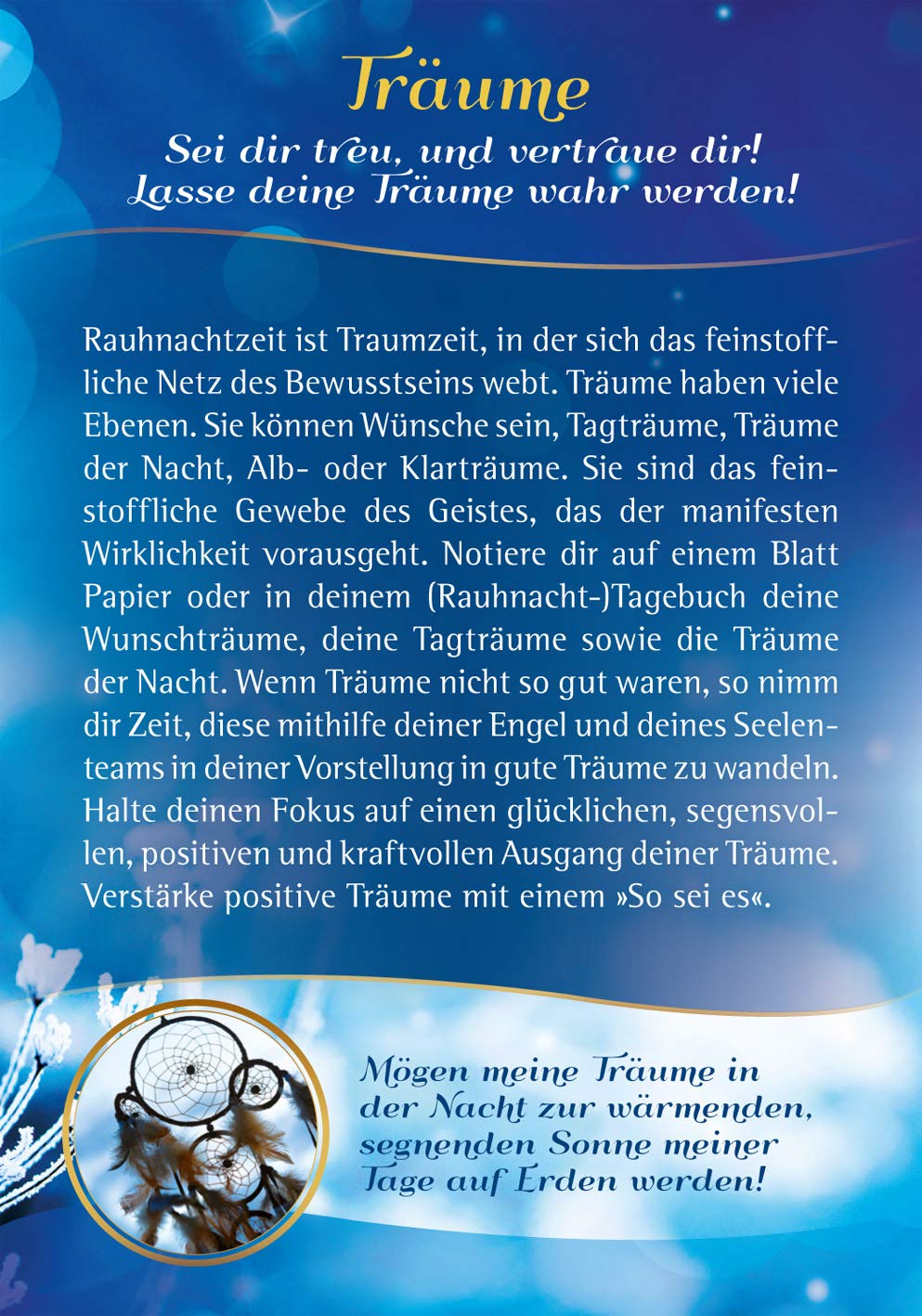 Träume

Sei dir treu, und vertraue dir!
Lasse deine Träume wahr werden!

Rauhnachtzeit ist Traumzeit, in der sich das feinstoffliche Netz des Bewusstseins webt. Träume haben viele Ebenen. Sie können Wünsche sein, Tagträume, Träume der Nacht, Alb- oder Klarträume. Sie sind das feinstoffliche Gewebe des Geistes, das der manifesten Wirklichkeit vorausgeht. Notiere dir auf einem Blatt Papier oder in deinem (Rauhnacht-)Tagebuch deine Wunschträume, deine Tagträume sowie die Träume der Nacht. Wenn Träume nicht so gut waren, so nimm dir Zeit, diese mithilfe deiner Engel und deines Seelenteams in deiner Vorstellung in gute Träume zu wandeln. Halte deinen Fokus auf einen glücklichen, segensvollen, positiven und kraftvollen Ausgang deiner Träume. Verstärke positive Träume mit einem »So sei es«.

Mögen meine Träume in
der Nacht zur wärmenden,
segnenden Sonne meiner
Tage auf Erden werden!